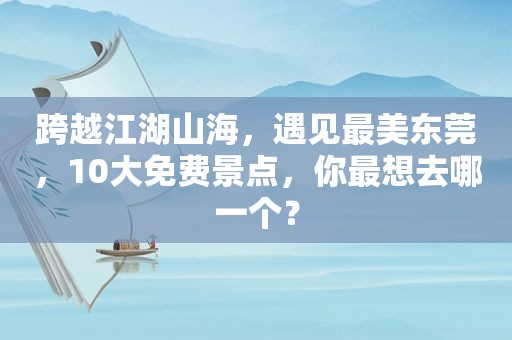 跨越江湖山海，遇见最美东莞，10大免费景点，你最想去哪一个？